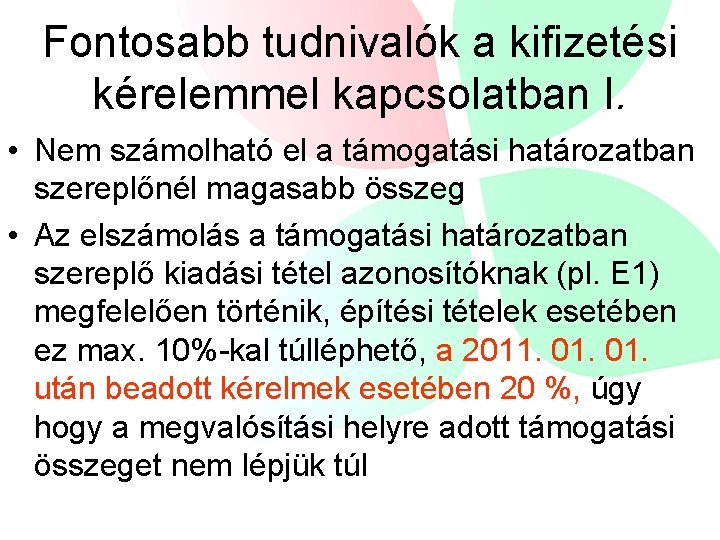 Fontosabb tudnivalók a kifizetési kérelemmel kapcsolatban I.

• Nem számolható el a támogatási határozatban szereplőnél magasabb összeg

• Az elszámolás a támogatási határozatban szereplő kiadási tétel azonosítóknak (pl. E1) megfelelően történik, építési tételek esetében ez max. 10%-kal túlléphető, a 2011. 01. 01. után beadott kérelmek esetében 20 %, úgy hogy a megvalósítási helyre adott támogatási összeget nem lépjük túl